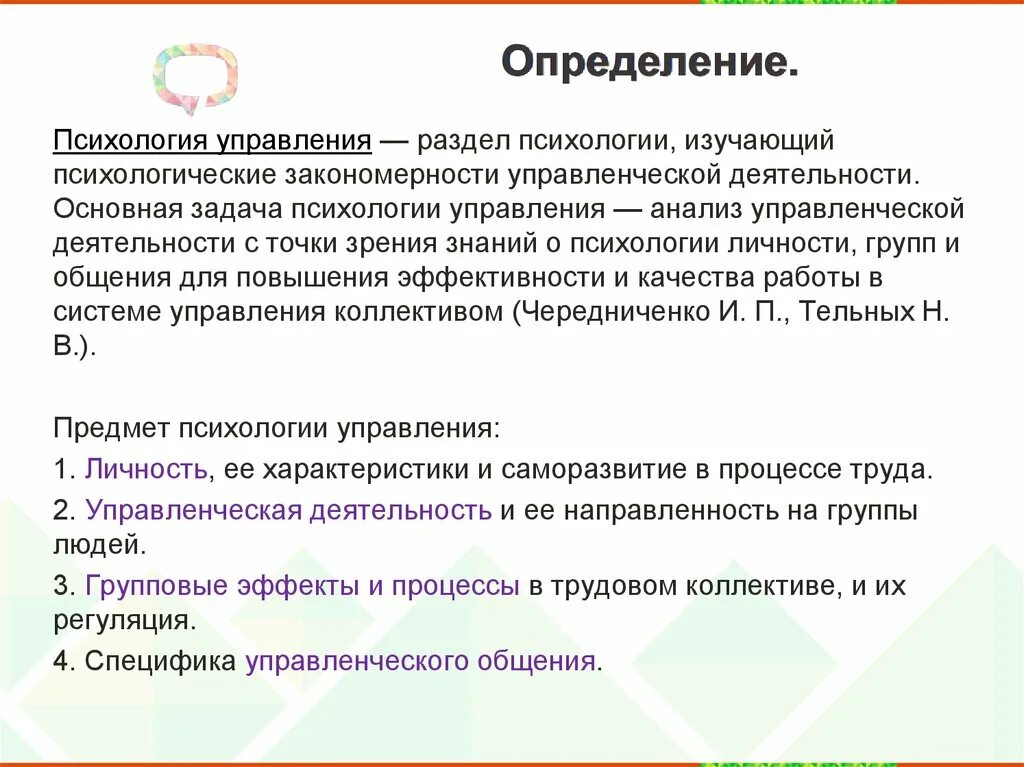 Определение.

Психология управления — раздел психологии, изучающий психологические закономерности управленческой деятельности. Основная задача психологии управления — анализ управленческой деятельности с точки зрения знаний о психологии личности, групп и общения для повышения эффективности и качества работы в системе управления коллективом (Чередниченко И. П., Тельных Н. В.).

Предмет психологии управления:

1. Личность, ее характеристики и саморазвитие в процессе труда.

2. Управленческая деятельность и ее направленность на группы людей.

3. Групповые эффекты и процессы в трудовом коллективе, и их регуляция.

4. Специфика управленческого общения.